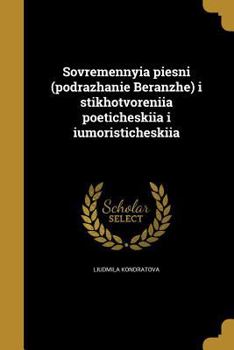 Sovremennyia piesni (podrazhanie Beranzhe) i stikhotvoreniia poeticheskiia i iumoristicheskiia

Scholar SELECT

LIUDMILA KONDRATOVA